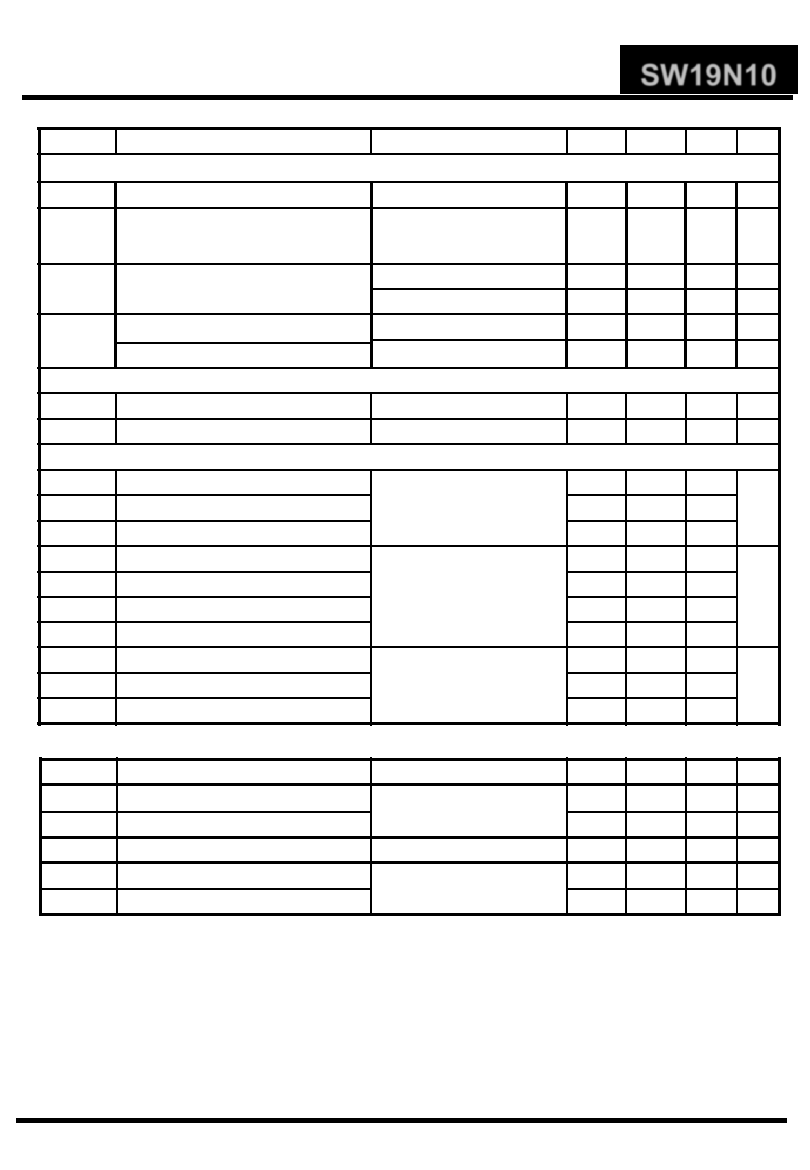 SW19N10